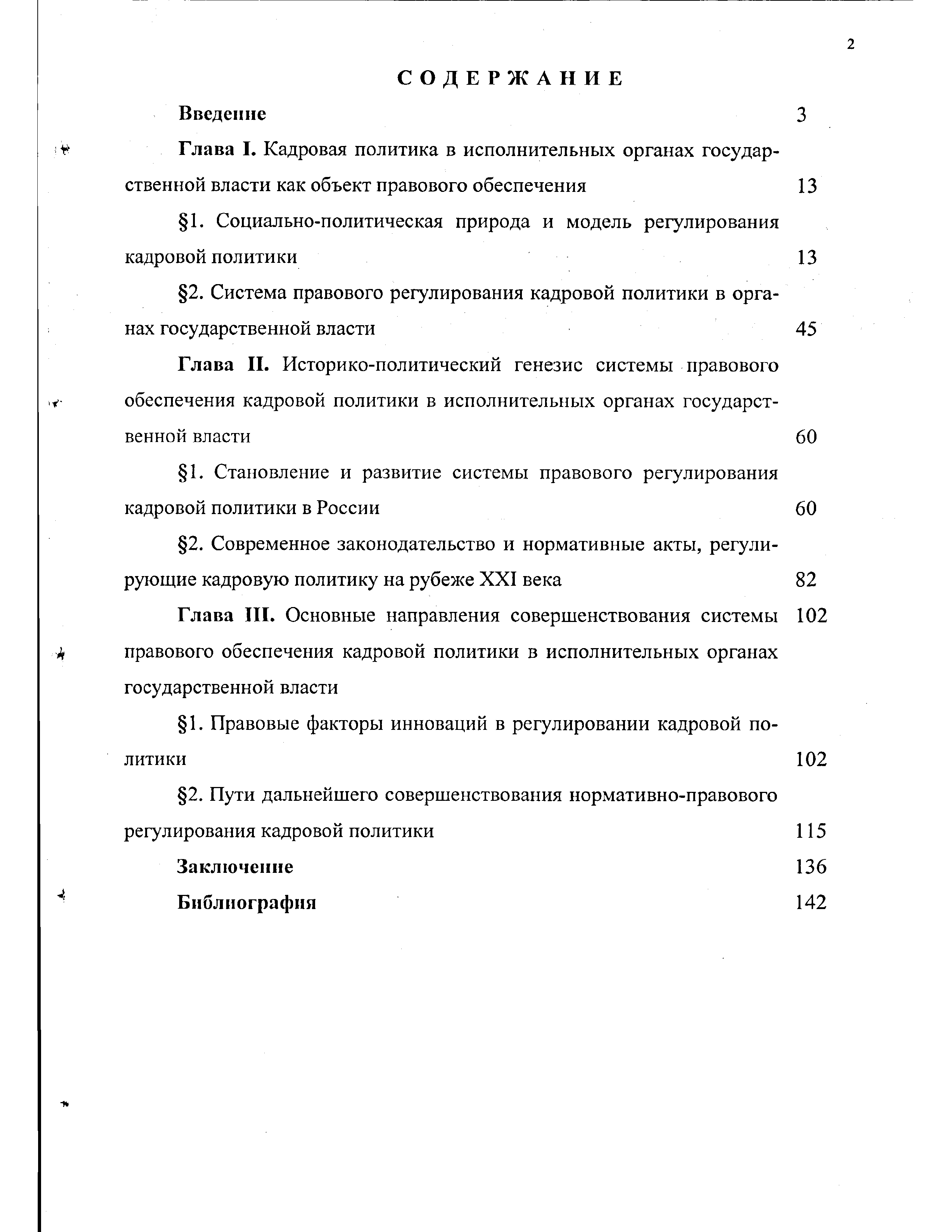 2

СОДЕРЖАНИЕ

Введение 3

Глава I. Кадровая политика в исполнительных органах государственной власти как объект правового обеспечения 13

§1. Социально-политическая природа и модель регулирования кадровой политики 13

§2. Система правового регулирования кадровой политики в органах государственной власти 45

Глава II. Историко-политический генезис системы правового обеспечения кадровой политики в исполнительных органах государственной власти 60

§1. Становление и развитие системы правового регулирования кадровой политики в России 60

§2. Современное законодательство и нормативные акты, регулирующие кадровую политику на рубеже XXI века 82

Глава III. Основные направления совершенствования системы правового обеспечения кадровой политики в исполнительных органах государственной власти 102

§1. Правовые факторы инноваций в регулировании кадровой политики 102

§2. Пути дальнейшего совершенствования нормативно-правового регулирования кадровой политики 115

Заключение 136

Библиография 142